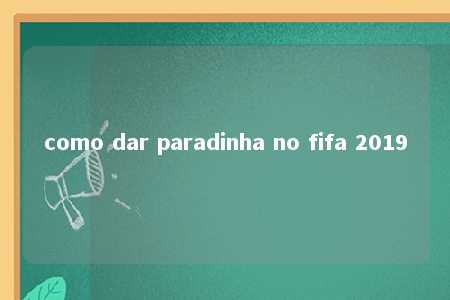 como dar paradinha no fifa 2019